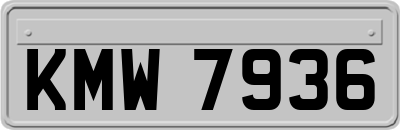 KMW 7936